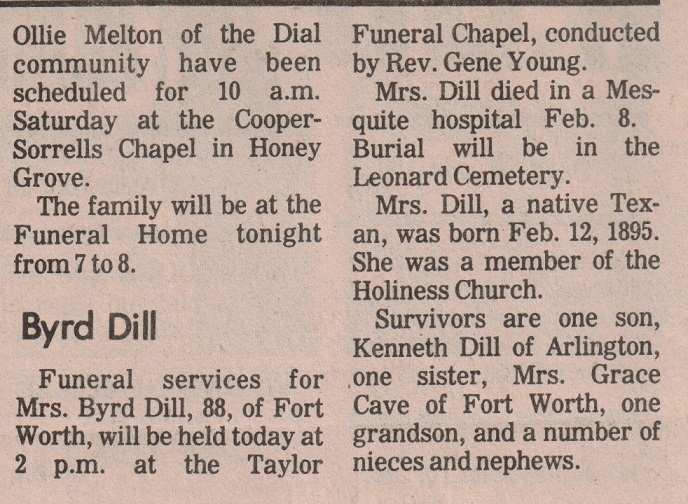 Ollie Melton of the Dial community have been scheduled for 10 a.m. Saturday at the Cooper-Sorrells Chapel in Honey Grove.

The family will be at the Funeral Home tonight from 7 to 8.

Byrd Dill

Funeral services for Mrs. Byrd Dill, 88, of Fort Worth, will be held today at 2 p.m. at the Taylor Funeral Chapel, conducted by Rev. Gene Young.

Mrs. Dill died in a Mesquite hospital Feb. 8. Burial will be in the Leonard Cemetery.

Mrs. Dill, a native Texan, was born Feb. 12, 1895. She was a member of the Holiness Church.

Survivors are one son, Kenneth Dill of Arlington, one sister, Mrs. Grace Cave of Fort Worth, one grandson, and a number of nieces and nephews.